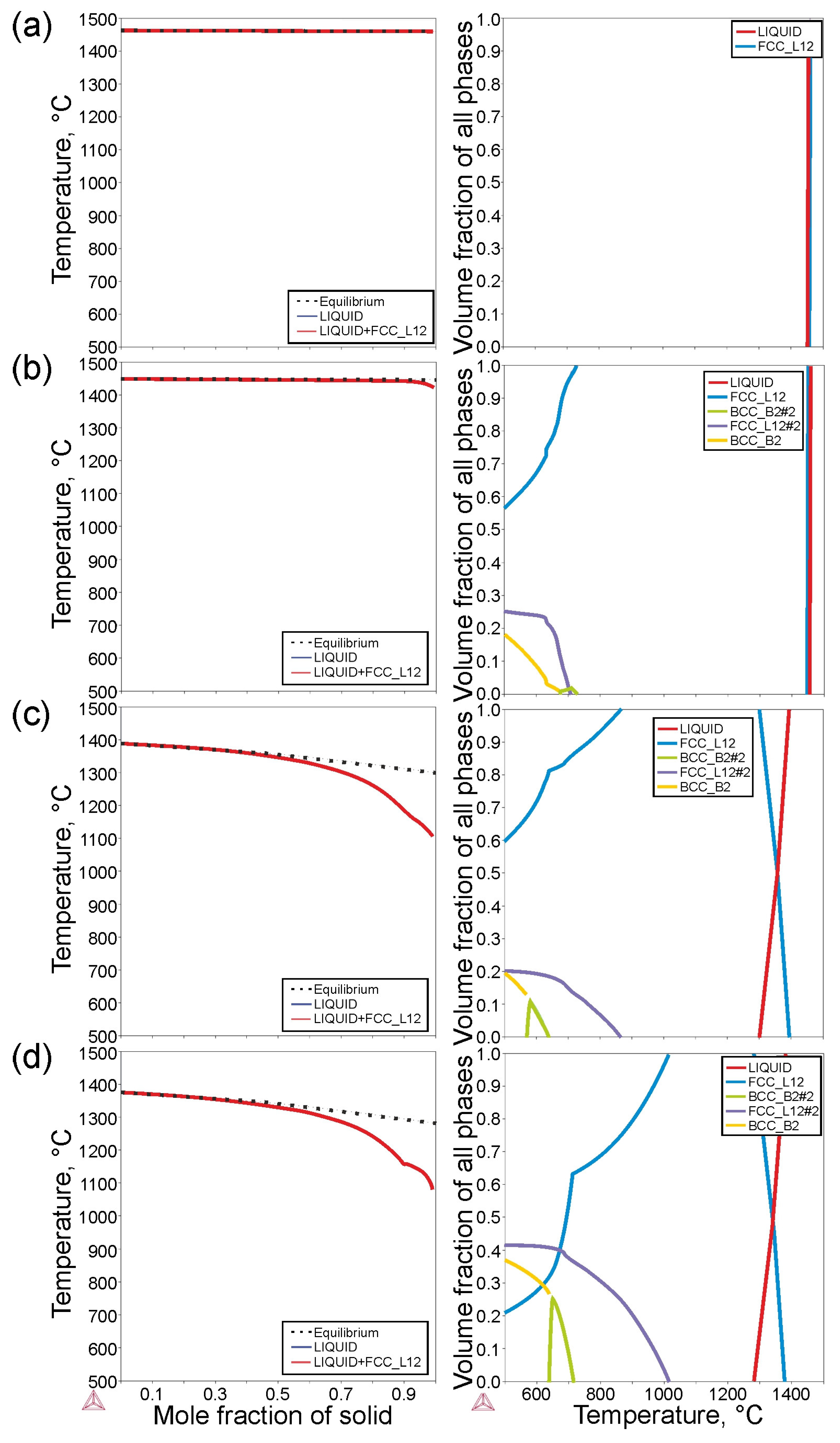 (a)

Temperature, °C
1500
1400
1300
1200
1100
1000
900
800
700
600
500

Equilibrium
LIQUID
LIQUID+FCC_L12

Volume fraction of all phases
1.0
0.9
0.8
0.7
0.6
0.5
0.4
0.3
0.2
0.1
0.0

LIQUID
FCC_L12

(b)

Temperature, °C
1500
1400
1300
1200
1100
1000
900
800
700
600
500

Equilibrium
LIQUID
LIQUID+FCC_L12

Volume fraction of all phases
1.0
0.9
0.8
0.7
0.6
0.5
0.4
0.3
0.2
0.1
0.0

LIQUID
FCC_L12
BCC_B2#2
FCC_L12#2
BCC_B2

(c)

Temperature, °C
1500
1400
1300
1200
1100
1000
900
800
700
600
500

Equilibrium
LIQUID
LIQUID+FCC_L12

Volume fraction of all phases
1.0
0.9
0.8
0.7
0.6
0.5
0.4
0.3
0.2
0.1
0.0

LIQUID
FCC_L12
BCC_B2#2
FCC_L12#2
BCC_B2

(d)

Temperature, °C
1500
1400
1300
1200
1100
1000
900
800
700
600
500

Equilibrium
LIQUID
LIQUID+FCC_L12

0.1 0.3 0.5 0.7 0.9
Mole fraction of solid

Volume fraction of all phases
1.0
0.9
0.8
0.7
0.6
0.5
0.4
0.3
0.2
0.1
0.0

LIQUID
FCC_L12
BCC_B2#2
FCC_L12#2
BCC_B2

600 800 1000 1200 1400
Temperature, °C